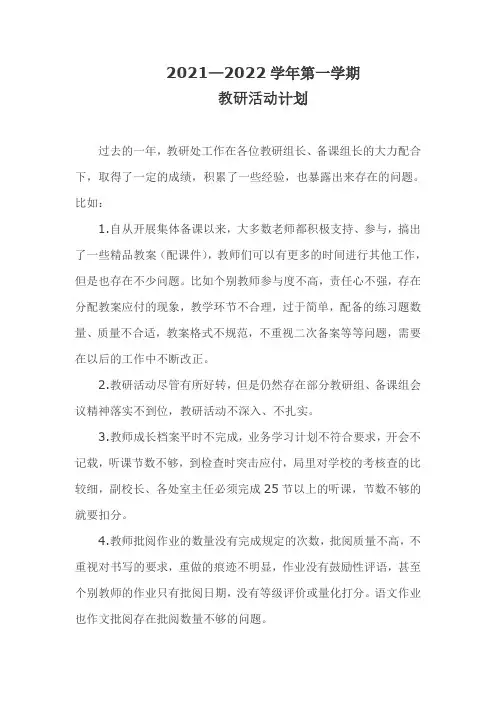 2021—2022 学年第一学期
教研活动计划

过去的一年，教研处工作在各位教研组长、备课组长的大力配合下，取得了一定的成绩，积累了一些经验，也暴露出来存在的问题。比如：

1.自从开展集体备课以来，大多数老师都积极支持、参与，搞出了一些精品教案（配课件），教师们可以有更多的时间进行其他工作，但是也存在不少问题。比如个别教师参与度不高，责任心不强，存在分配教案应付的现象，教学环节不合理，过于简单，配备的练习题数量、质量不合适，教案格式不规范，不重视二次备案等等问题，需要在以后的工作中不断改正。

2.教研活动尽管有所好转，但是仍然存在部分教研组、备课组会议精神落实不到位，教研活动不深入、不扎实。

3.教师成长档案平时不完成，业务学习计划不符合要求，开会不记载，听课节数不够，到检查时突击应付，局里对学校的考核查的比较细，副校长、各处室主任必须完成 25 节以上的听课，节数不够的就要扣分。

4.教师批阅作业的数量没有完成规定的次数，批阅质量不高，不重视对书写的要求，重做的痕迹不明显，作业没有鼓励性评语，甚至个别教师的作业只有批阅日期，没有等级评价或量化打分。语文作业也作文批阅存在批阅数量不够的问题。